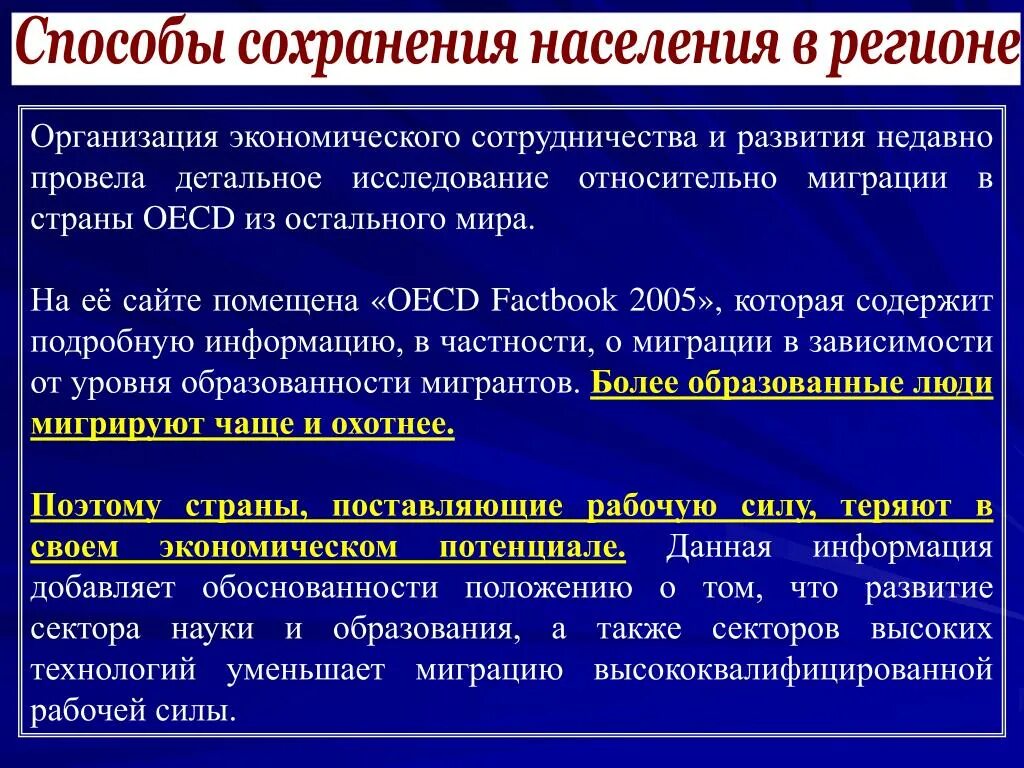 Способы сохранения населения в регионе

Организация экономического сотрудничества и развития недавно провела детальное исследование относительно миграции в страны OECD из остального мира.

На её сайте помещена «OECD Factbook 2005», которая содержит подробную информацию, в частности, о миграции в зависимости от уровня образованности мигрантов. Более образованные люди мигрируют чаще и охотнее.

Поэтому страны, поставляющие рабочую силу, теряют в своем экономическом потенциале. Данная информация добавляет обоснованности положению о том, что развитие сектора науки и образования, а также секторов высоких технологий уменьшает миграцию высококвалифицированной рабочей силы.